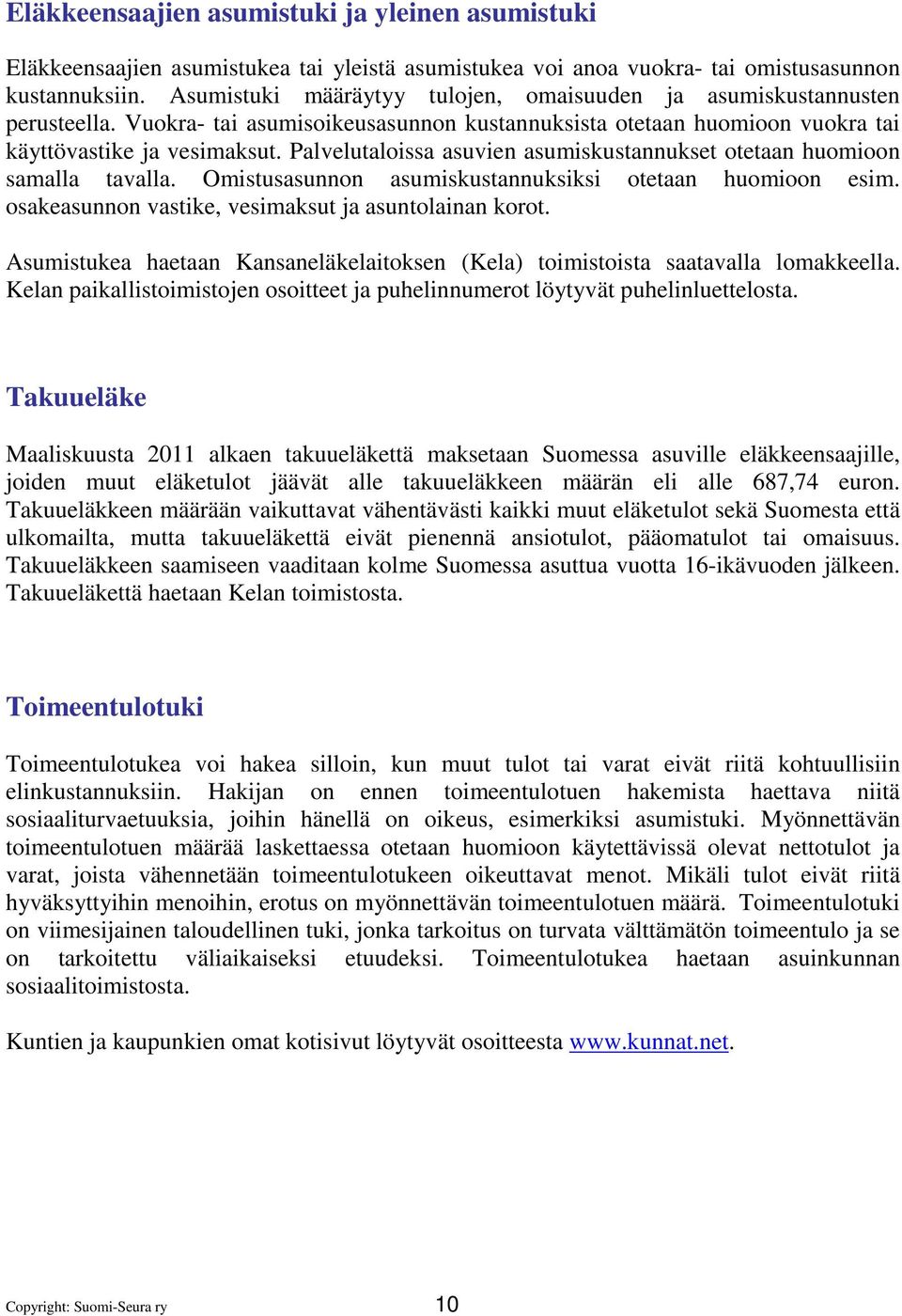 Eläkkeensaajien asumistuki ja yleinen asumistuki

Eläkkeensaajien asumistukea tai yleistä asumistukea voi anoa vuokra- tai omistusasunnon kustannuksiin. Asumistuki määräytyy tulojen, omaisuuden ja asumiskustannusten perusteella. Vuokra- tai asumisoikeusasunnon kustannuksista otetaan huomioon vuokra tai käyttövastike ja vesimaksut. Palvelutaloissa asuvien asumiskustannukset otetaan huomioon samalla tavalla. Omistusasunnon asumiskustannuksiksi otetaan huomioon esim. osakeasunnon vastike, vesimaksut ja asuntolainan korot.

Asumistukea haetaan Kansaneläkelaitoksen (Kela) toimistoista saatavalla lomakkeella. Kelan paikallistoimistojen osoitteet ja puhelinnumerot löytyvät puhelinluettelosta.

Takuueläke

Maaliskuusta 2011 alkaen takuueläkettä maksetaan Suomessa asuville eläkkeensaajille, joiden muut eläketulot jäävät alle takuueläkkeen määrän eli alle 687,74 euron. Takuueläkkeen määrään vaikuttavat vähentävästi kaikki muut eläketulot sekä Suomesta että ulkomailta, mutta takuueläkettä eivät pienennä ansiotulot, pääomatulot tai omaisuus. Takuueläkkeen saamiseen vaaditaan kolme Suomessa asuttua vuotta 16-ikävuoden jälkeen. Takuueläkettä haetaan Kelan toimistosta.

Toimeentulotuki

Toimeentulotukea voi hakea silloin, kun muut tulot tai varat eivät riitä kohtuullisiin elinkustannuksiin. Hakijan on ennen toimeentulotuen hakemista haettava niitä sosiaaliturvaetuuksia, joihin hänellä on oikeus, esimerkiksi asumistuki. Myönnettävän toimeentulotuen määrää laskettaessa otetaan huomioon käytettävissä olevat nettotulot ja varat, joista vähennetään toimeentulotukeen oikeuttavat menot. Mikäli tulot eivät riitä hyväksyttyihin menoihin, erotus on myönnettävän toimeentulotuen määrä. Toimeentulotuki on viimesijainen taloudellinen tuki, jonka tarkoitus on turvata välttämätön toimeentulo ja se on tarkoitettu väliaikaiseksi etuudeksi. Toimeentulotukea haetaan asuinkunnan sosiaalitoimistosta.

Kuntien ja kaupunkien omat kotisivut löytyvät osoitteesta www.kunnat.net.

Copyright: Suomi-Seura ry

10